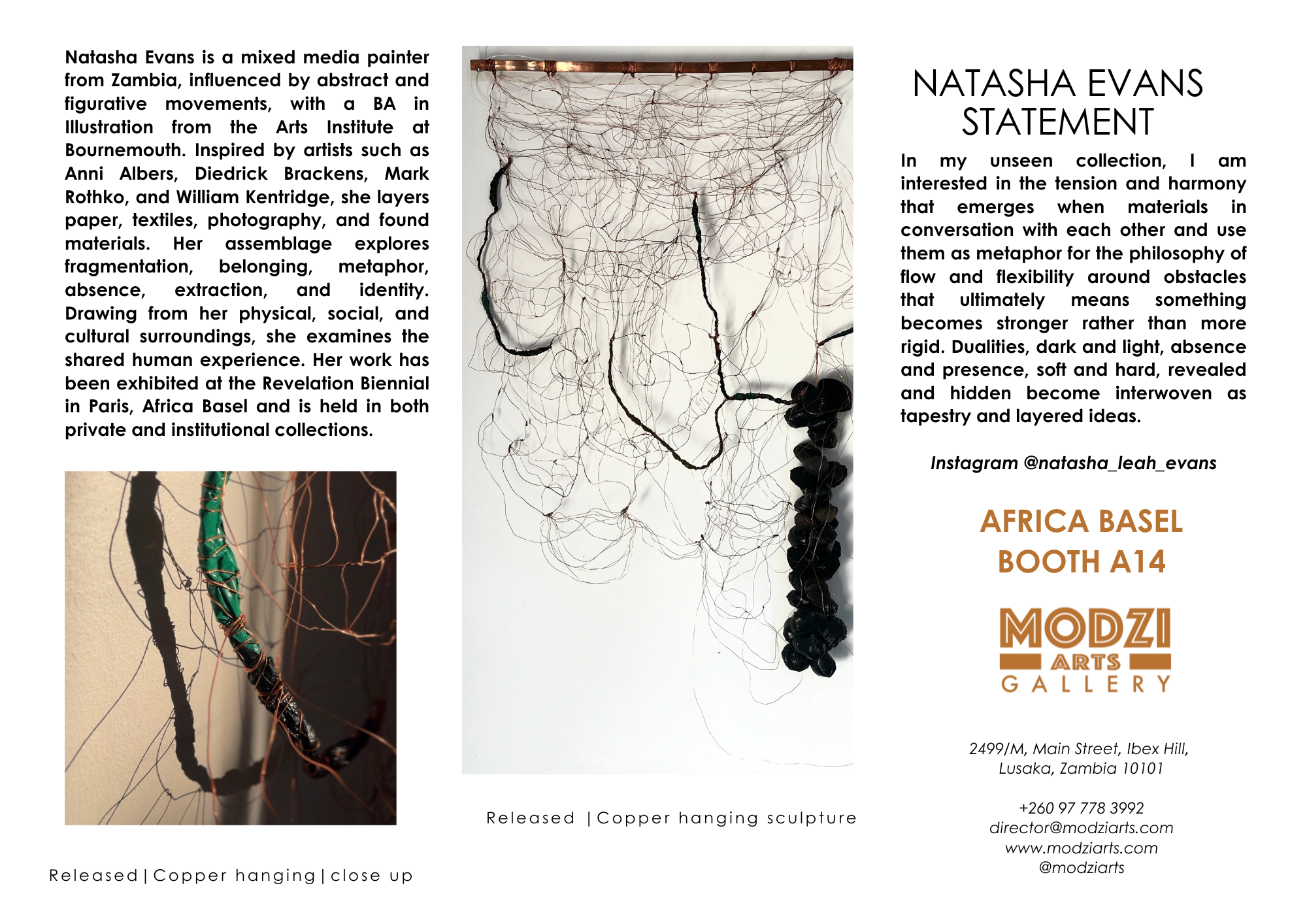 Natasha Evans is a mixed media painter from Zambia, influenced by abstract and figurative movements, with a BA in Illustration from the Arts Institute at Bournemouth. Inspired by artists such as Anni Albers, Diedrick Brackens, Mark Rothko, and William Kentridge, she layers paper, textiles, photography, and found materials. Her assemblage explores fragmentation, belonging, metaphor, absence, extraction, and identity. Drawing from her physical, social, and cultural surroundings, she examines the shared human experience. Her work has been exhibited at the Revelation Biennial in Paris, Africa Basel and is held in both private and institutional collections.

Released | Copper hanging | close up

Released | Copper hanging sculpture

NATASHA EVANS STATEMENT

In my unseen collection, I am interested in the tension and harmony that emerges when materials in conversation with each other and use them as metaphor for the philosophy of flow and flexibility around obstacles that ultimately means something becomes stronger rather than more rigid. Dualities, dark and light, absence and presence, soft and hard, revealed and hidden become interwoven as tapestry and layered ideas.

Instagram @natasha_leah_evans

AFRICA BASEL
BOOTH A14

MODZI
ARTS
GALLERY

2499/M, Main Street, Ibex Hill,
Lusaka, Zambia 10101

+260 97 778 3992
director@modziarts.com
www.modziarts.com
@modziarts